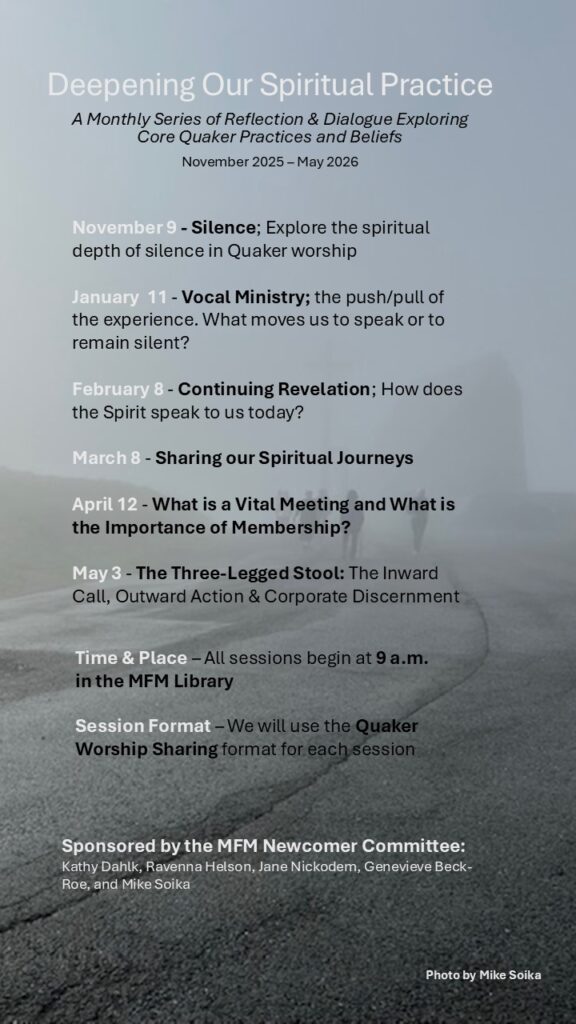 Deepening Our Spiritual Practice

A Monthly Series of Reflection & Dialogue Exploring Core Quaker Practices and Beliefs

November 2025 – May 2026

November 9 - Silence; Explore the spiritual depth of silence in Quaker worship

January 11 - Vocal Ministry; the push/pull of the experience. What moves us to speak or to remain silent?

February 8 - Continuing Revelation; How does the Spirit speak to us today?

March 8 - Sharing our Spiritual Journeys

April 12 - What is a Vital Meeting and What is the Importance of Membership?

May 3 - The Three-Legged Stool: The Inward Call, Outward Action & Corporate Discernment

Time & Place – All sessions begin at 9 a.m. in the MFM Library

Session Format – We will use the Quaker Worship Sharing format for each session

Sponsored by the MFM Newcomer Committee:
Kathy Dahlk, Ravenna Helson, Jane Nickodem, Genevieve Beck-Roe, and Mike Soika

Photo by Mike Soika